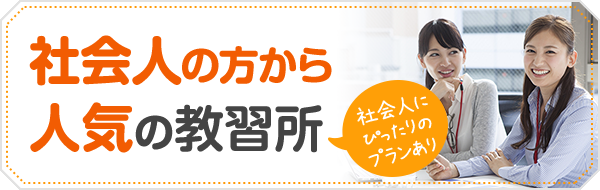 社会人の方から
人気の教習所

社会人に
ぴったりの
プランあり